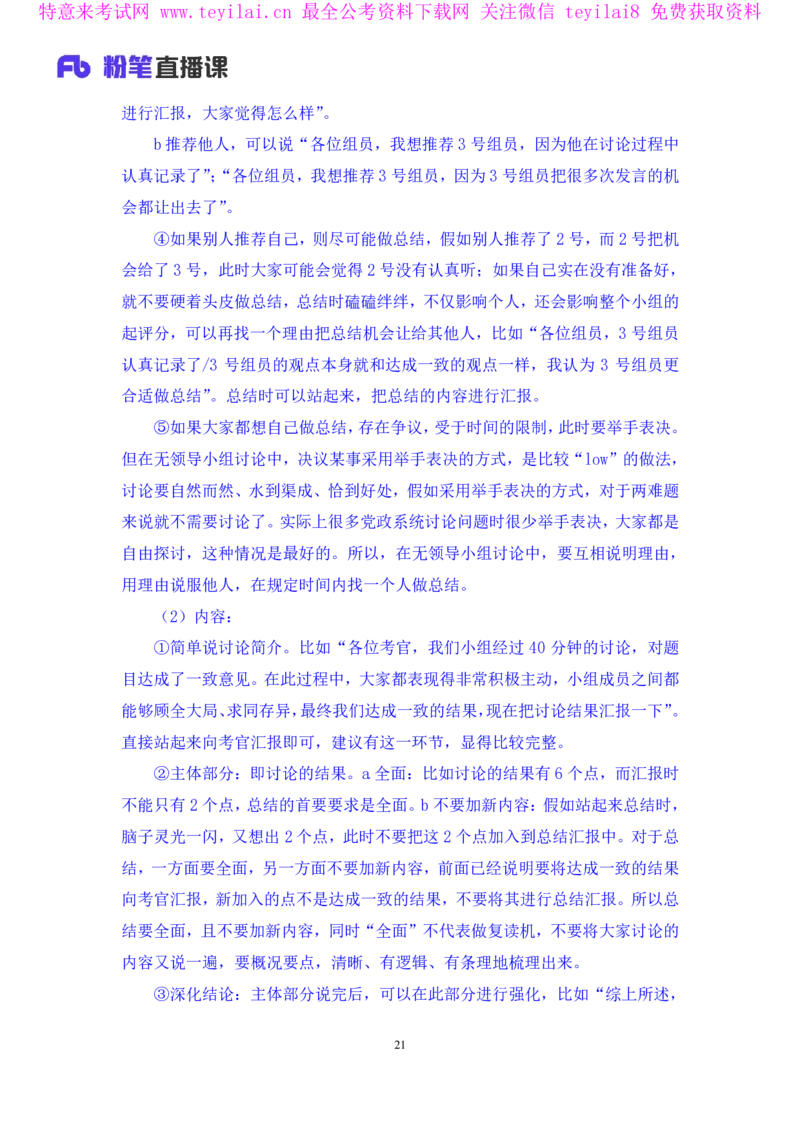 特意来考试网 www.teyilai.cn 最全公考资料下载网 关注微信 teyilai8 免费获取资料

Fb 粉笔直播课

进行汇报，大家觉得怎么样”。

b 推荐他人，可以说“各位组员，我想推荐 3 号组员，因为他在讨论过程中认真记录了”；“各位组员，我想推荐 3 号组员，因为 3 号组员把很多次发言的机会都让出去了”。

④如果别人推荐自己，则尽可能做总结，假如别人推荐了 2 号，而 2 号把机会给了 3 号，此时大家可能会觉得 2 号没有认真听；如果自己实在没有准备好，就不要硬着头皮做总结，总结时磕磕绊绊，不仅影响个人，还会影响整个小组的起评分，可以再找一个理由把总结机会让给其他人，比如“各位组员，3 号组员认真记录了/3 号组员的观点本身就和达成一致的观点一样，我认为 3 号组员更合适做总结”。总结时可以站起来，把总结的内容进行汇报。

⑤如果大家都想自己做总结，存在争议，受于时间的限制，此时要举手表决。但在无领导小组讨论中，决议某事采用举手表决的方式，是比较“low”的做法，讨论要自然而然、水到渠成、恰到好处，假如采用举手表决的方式，对于两难题来说就不需要讨论了。实际上很多党政系统讨论问题时很少举手表决，大家都是自由探讨，这种情况是最好的。所以，在无领导小组讨论中，要互相说明理由，用理由说服他人，在规定时间内找一个人做总结。

（2）内容：

①简单说讨论简介。比如“各位考官，我们小组经过 40 分钟的讨论，对题目达成了一致意见。在此过程中，大家都表现得非常积极主动，小组成员之间都能够顾全大局、求同存异，最终我们达成一致的结果，现在把讨论结果汇报一下”。直接站起来向考官汇报即可，建议有这一环节，显得比较完整。

②主体部分：即讨论的结果。a 全面：比如讨论的结果有 6 个点，而汇报时不能只有 2 个点，总结的首要要求是全面。b 不要加新内容：假如站起来总结时，脑子灵光一闪，又想出 2 个点，此时不要把这 2 个点加入到总结汇报中。对于总结，一方面要全面，另一方面不要加新内容，前面已经说明要将达成一致的结果向考官汇报，新加入的点不是达成一致的结果，不要将其进行总结汇报。所以总结要全面，且不要加新内容，同时“全面”不代表做复读机，不要将大家讨论的内容又说一遍，要概况要点，清晰、有逻辑、有条理地梳理出来。

③深化结论：主体部分说完后，可以在此部分进行强化，比如“综上所述，

21